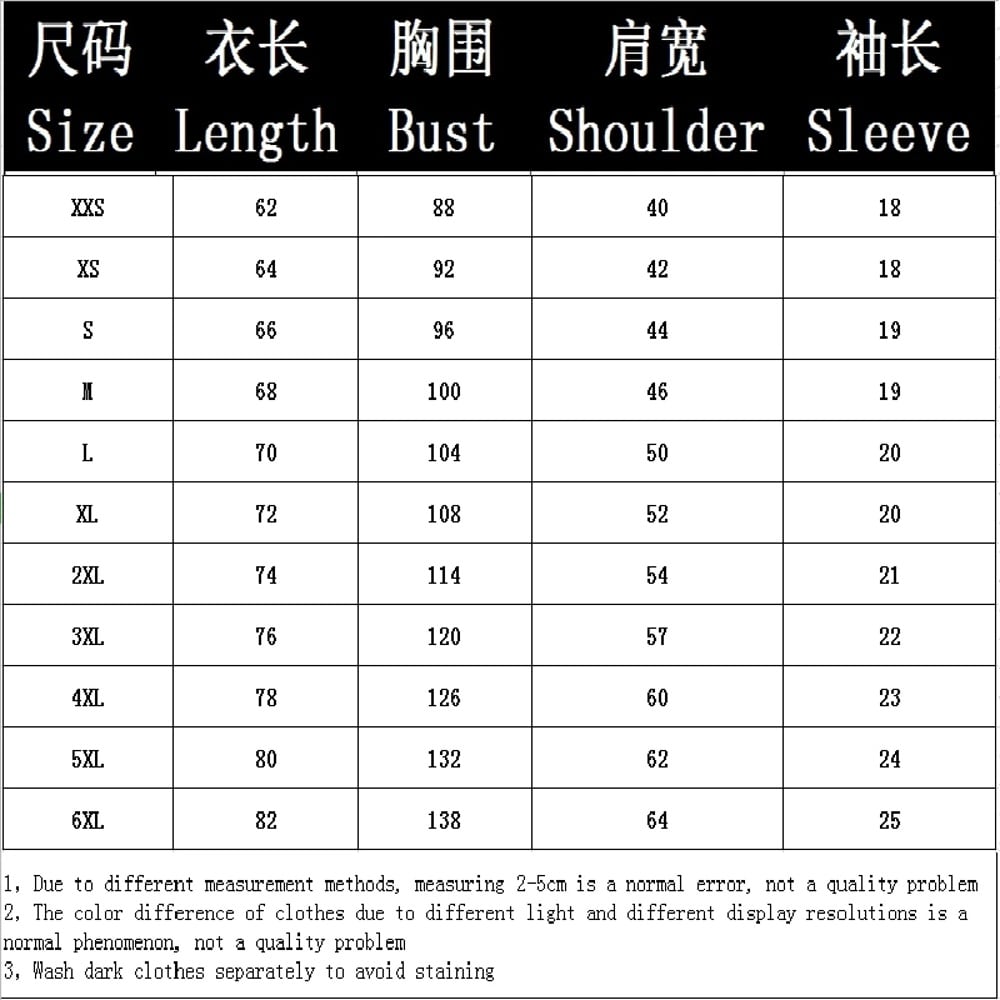 | 尺码 Size | 衣长 Length | 胸围 Bust | 肩宽 Shoulder | 袖长 Sleeve |
|---|---|---|---|---|
| XXS | 62 | 88 | 40 | 18 |
| XS | 64 | 92 | 42 | 18 |
| S | 66 | 96 | 44 | 19 |
| M | 68 | 100 | 46 | 19 |
| L | 70 | 104 | 50 | 20 |
| XL | 72 | 108 | 52 | 20 |
| 2XL | 74 | 114 | 54 | 21 |
| 3XL | 76 | 120 | 57 | 22 |
| 4XL | 78 | 126 | 60 | 23 |
| 5XL | 80 | 132 | 62 | 24 |
| 6XL | 82 | 138 | 64 | 25 |

1, Due to different measurement methods, measuring 2-5cm is a normal error, not a quality problem
2, The color difference of clothes due to different light and different display resolutions is a normal phenomenon, not a quality problem
3, Wash dark clothes separately to avoid staining